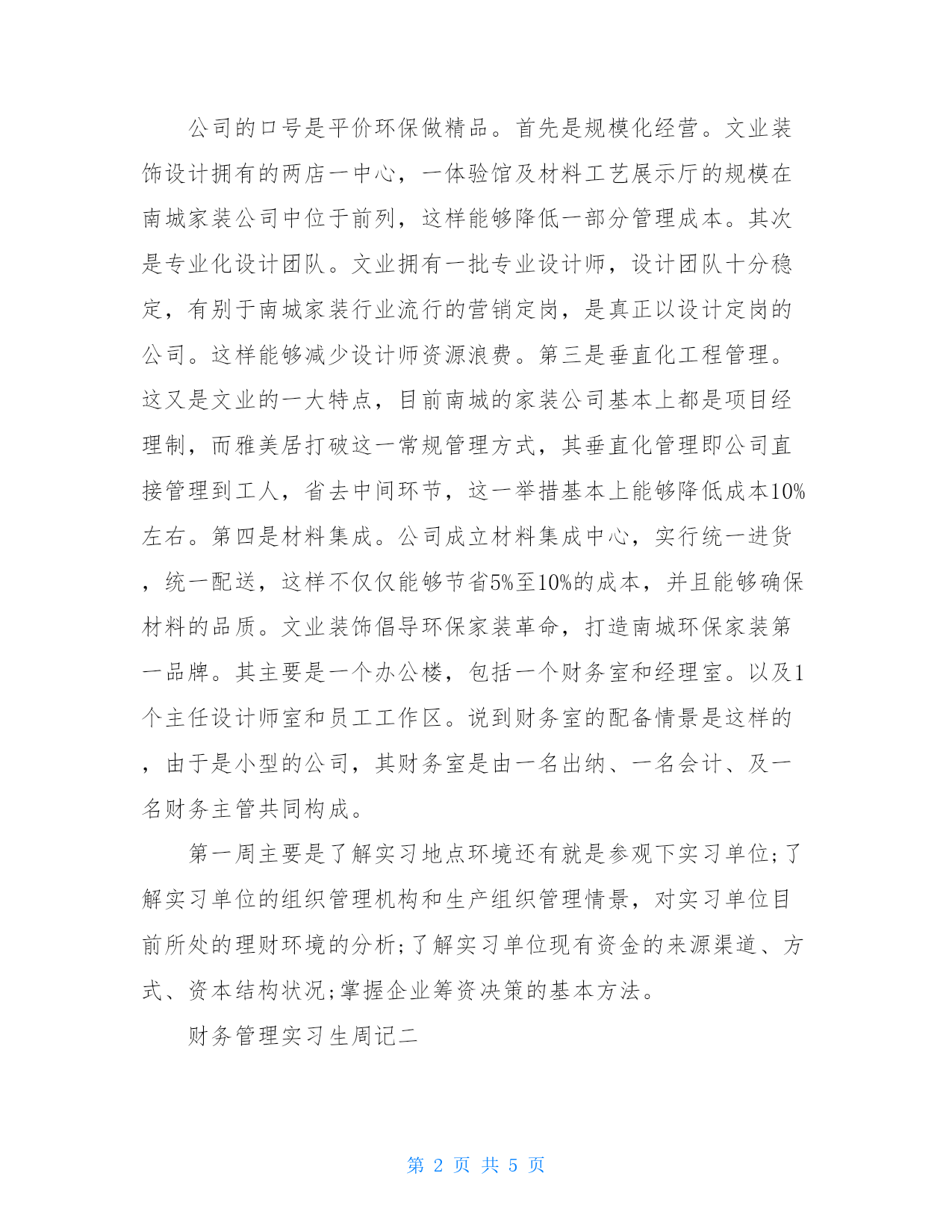 公司的口号是平价环保做精品。首先是规模化经营。文业装饰设计拥有的两店一中心，一体验馆及材料工艺展示厅的规模在南城家装公司中位于前列，这样能够降低一部分管理成本。其次是专业化设计团队。文业拥有一批专业设计师，设计团队十分稳定，有别于南城家装行业流行的营销定岗，是真正以设计定岗的公司。这样能够减少设计师资源浪费。第三是垂直化工程管理。这又是文业的一大特点，目前南城的家装公司基本上都是项目经理制，而雅美居打破这一常规管理方式，其垂直化管理即公司直接管理到工人，省去中间环节，这一举措基本上能够降低成本10%左右。第四是材料集成。公司成立材料集成中心，实行统一进货，统一配送，这样不仅仅能够节省5%至10%的成本，并且能够确保材料的品质。文业装饰倡导环保家装革命，打造南城环保家装第一品牌。其主要是一个办公楼，包括一个财务室和经理室。以及1个主任设计师室和员工工作区。说到财务室的配备情景是这样的，由于是小型的公司，其财务室是由一名出纳、一名会计、及一名财务主管共同构成。

第一周主要是了解实习地点环境还有就是参观下实习单位;了解实习单位的组织管理机构和生产组织管理情景，对实习单位目前所处的理财环境的分析;了解实习单位现有资金的来源渠道、方式、资本结构状况;掌握企业筹资决策的基本方法。

财务管理实习生周记二

第 2 页 共 5 页